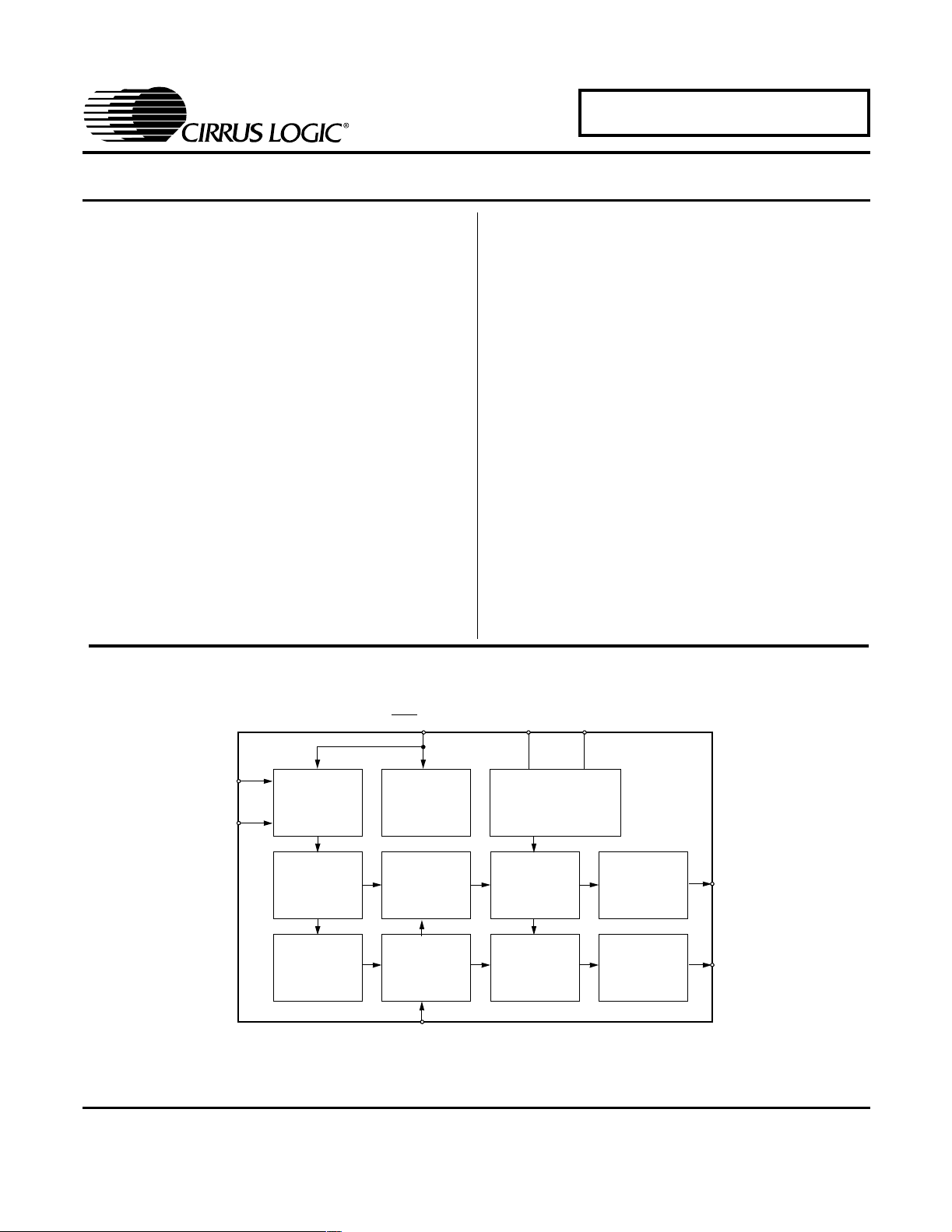 CIRRUS LOGIC®